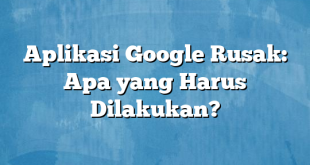 Aplikasi Google Rusak: Apa yang Harus Dilakukan?